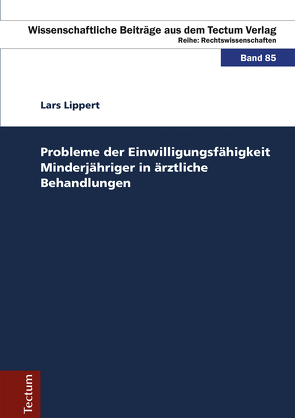 Wissenschaftliche Beiträge aus dem Tectum Verlag
Reihe: Rechtswissenschaften

Band 85

Lars Lippert

Probleme der Einwilligungsfähigkeit Minderjähriger in ärztliche Behandlungen

Tectum